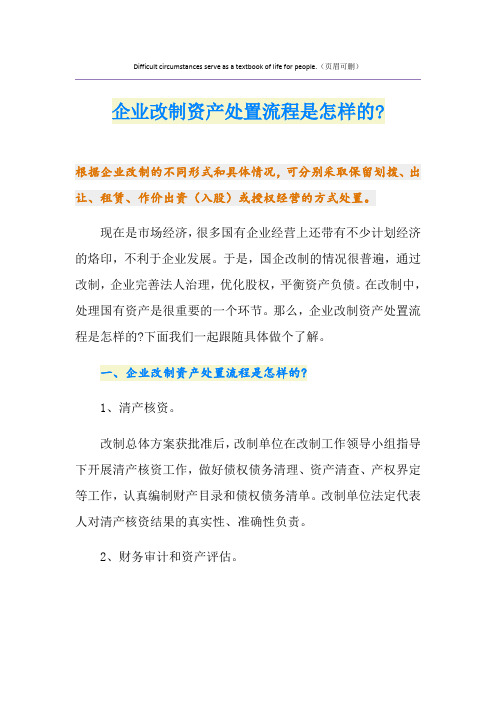 Difficult circumstances serve as a textbook of life for people.（页眉可删）

企业改制资产处置流程是怎样的?

根据企业改制的不同形式和具体情况，可分别采取保留划拨、出让、租赁、作价出资（入股）或授权经营的方式处置。

现在是市场经济，很多国有企业经营上还带有不少计划经济的烙印，不利于企业发展。于是，国企改制的情况很普遍，通过改制，企业完善法人治理，优化股权，平衡资产负债。在改制中，处理国有资产是很重要的一个环节。那么，企业改制资产处置流程是怎样的?下面我们一起跟随具体做个了解。

一、企业改制资产处置流程是怎样的?

1、清产核资。

改制总体方案获批准后，改制单位在改制工作领导小组指导下开展清产核资工作，做好债权债务清理、资产清查、产权界定等工作，认真编制财产目录和债权债务清单。改制单位法定代表人对清产核资结果的真实性、准确性负责。

2、财务审计和资产评估。